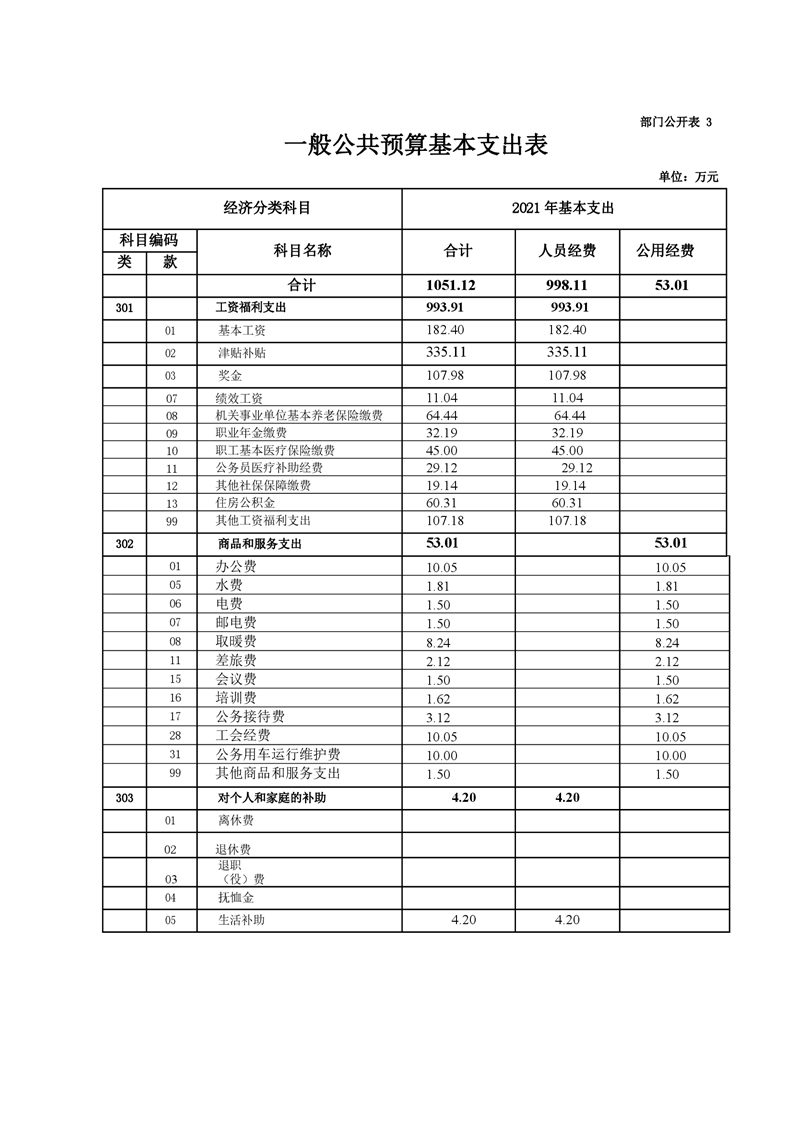 部门公开表 3

一般公共预算基本支出表

单位：万元

| 经济分类科目 | | | 2021 年基本支出 | | |
|---|---|---|---|---|---|
| 科目编码 | | 科目名称 | 合计 | 人员经费 | 公用经费 |
| 类 | 款 | | | | |
| | | 合计 | 1051.12 | 998.11 | 53.01 |
| 301 | | 工资福利支出 | 993.91 | 993.91 | |
| | 01 | 基本工资 | 182.40 | 182.40 | |
| | 02 | 津贴补贴 | 335.11 | 335.11 | |
| | 03 | 奖金 | 107.98 | 107.98 | |
| | 07 | 绩效工资 | 11.04 | 11.04 | |
| | 08 | 机关事业单位基本养老保险缴费 | 64.44 | 64.44 | |
| | 09 | 职业年金缴费 | 32.19 | 32.19 | |
| | 10 | 职工基本医疗保险缴费 | 45.00 | 45.00 | |
| | 11 | 公务员医疗补助经费 | 29.12 | 29.12 | |
| | 12 | 其他社保保障缴费 | 19.14 | 19.14 | |
| | 13 | 住房公积金 | 60.31 | 60.31 | |
| | 99 | 其他工资福利支出 | 107.18 | 107.18 | |
| 302 | | 商品和服务支出 | 53.01 | | 53.01 |
| | 01 | 办公费 | 10.05 | | 10.05 |
| | 05 | 水费 | 1.81 | | 1.81 |
| | 06 | 电费 | 1.50 | | 1.50 |
| | 07 | 邮电费 | 1.50 | | 1.50 |
| | 08 | 取暖费 | 8.24 | | 8.24 |
| | 11 | 差旅费 | 2.12 | | 2.12 |
| | 15 | 会议费 | 1.50 | | 1.50 |
| | 16 | 培训费 | 1.62 | | 1.62 |
| | 17 | 公务接待费 | 3.12 | | 3.12 |
| | 28 | 工会经费 | 10.05 | | 10.05 |
| | 31 | 公务用车运行维护费 | 10.00 | | 10.00 |
| | 99 | 其他商品和服务支出 | 1.50 | | 1.50 |
| 303 | | 对个人和家庭的补助 | 4.20 | 4.20 | |
| | 01 | 离休费 | | | |
| | 02 | 退休费 | | | |
| | 03 | 退职（役）费 | | | |
| | 04 | 抚恤金 | | | |
| | 05 | 生活补助 | 4.20 | 4.20 | |